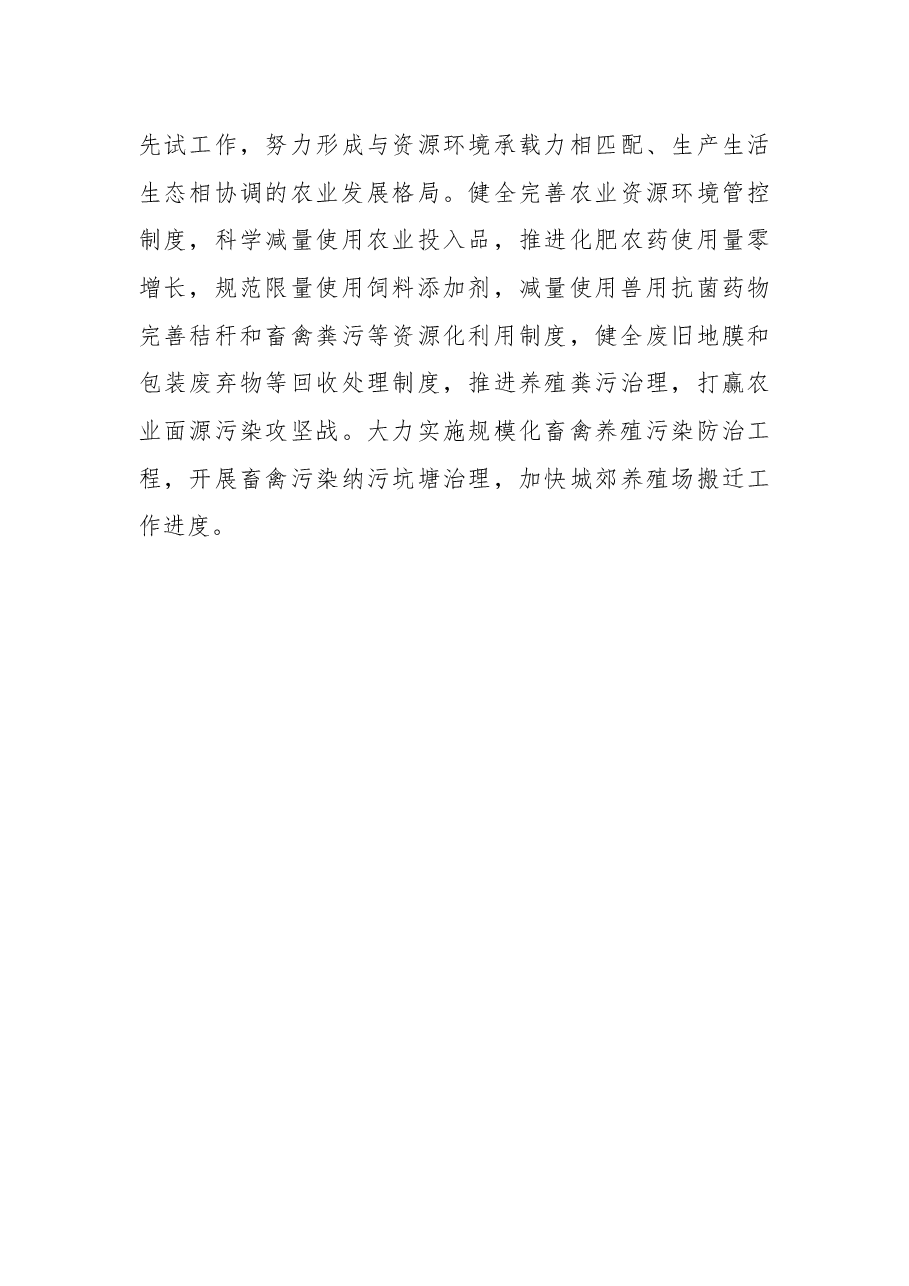 先试工作，努力形成与资源环境承载力相匹配、生产生活生态相协调的农业发展格局。健全完善农业资源环境管控制度，科学减量使用农业投入品，推进化肥农药使用量零增长，规范限量使用饲料添加剂，减量使用兽用抗菌药物完善秸秆和畜禽粪污等资源化利用制度，健全废旧地膜和包装废弃物等回收处理制度，推进养殖粪污治理，打赢农业面源污染攻坚战。大力实施规模化畜禽养殖污染防治工程，开展畜禽污染纳污坑塘治理，加快城郊养殖场搬迁工作进度。